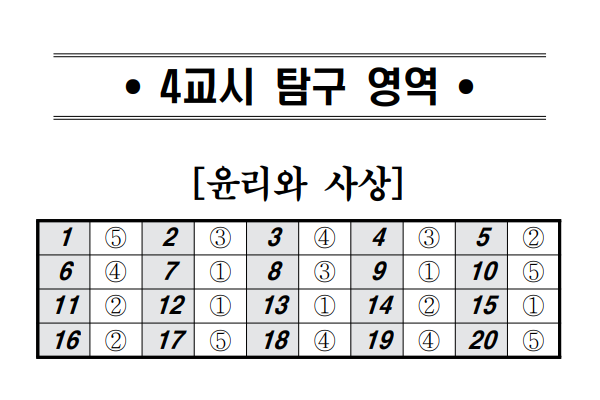 • 4교시 탐구 영역 •

[윤리와 사상]

| 1 | ⑤ | 2 | ③ | 3 | ④ | 4 | ③ | 5 | ② |
|---|---|---|---|---|---|---|---|---|---|
| 6 | ④ | 7 | ① | 8 | ③ | 9 | ① | 10 | ⑤ |
| 11 | ② | 12 | ① | 13 | ① | 14 | ② | 15 | ① |
| 16 | ② | 17 | ⑤ | 18 | ④ | 19 | ④ | 20 | ⑤ |